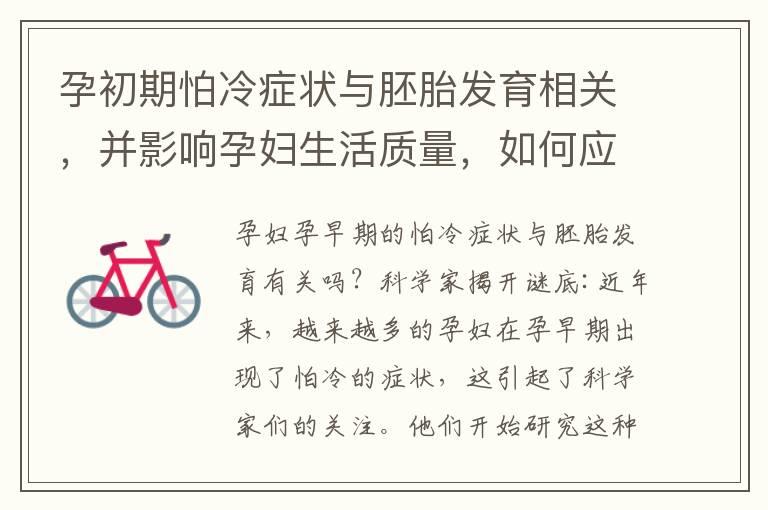 孕初期怕冷症状与胚胎发育相关，并影响孕妇生活质量，如何应

孕妇孕早期的怕冷症状与胚胎发育有关吗？科学家揭开谜底：近年来，越来越多的孕妇在孕早期出现了怕冷的症状，这引起了科学家们的关注。他们开始研究这种